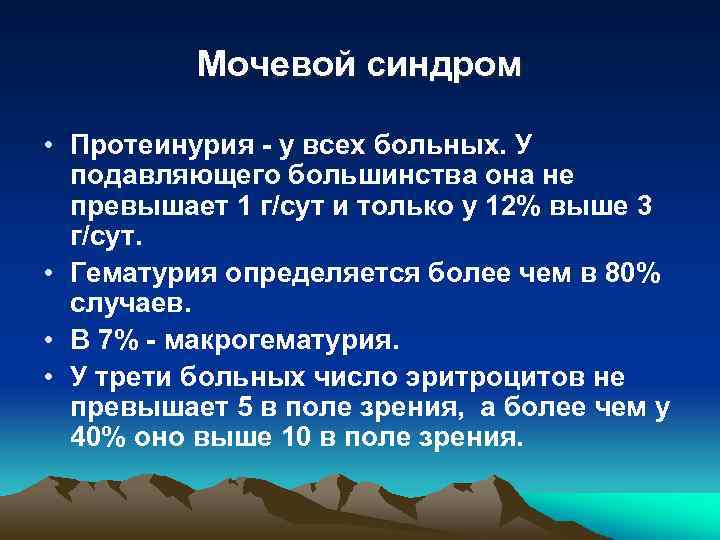 Мочевой синдром

• Протеинурия - у всех больных. У подавляющего большинства она не превышает 1 г/сут и только у 12% выше 3 г/сут.
• Гематурия определяется более чем в 80% случаев.
• В 7% - макрогематурия.
• У трети больных число эритроцитов не превышает 5 в поле зрения, а более чем у 40% оно выше 10 в поле зрения.